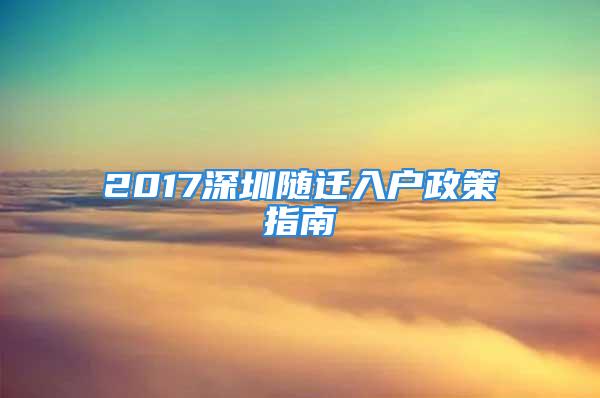 2017深圳随迁入户政策指南